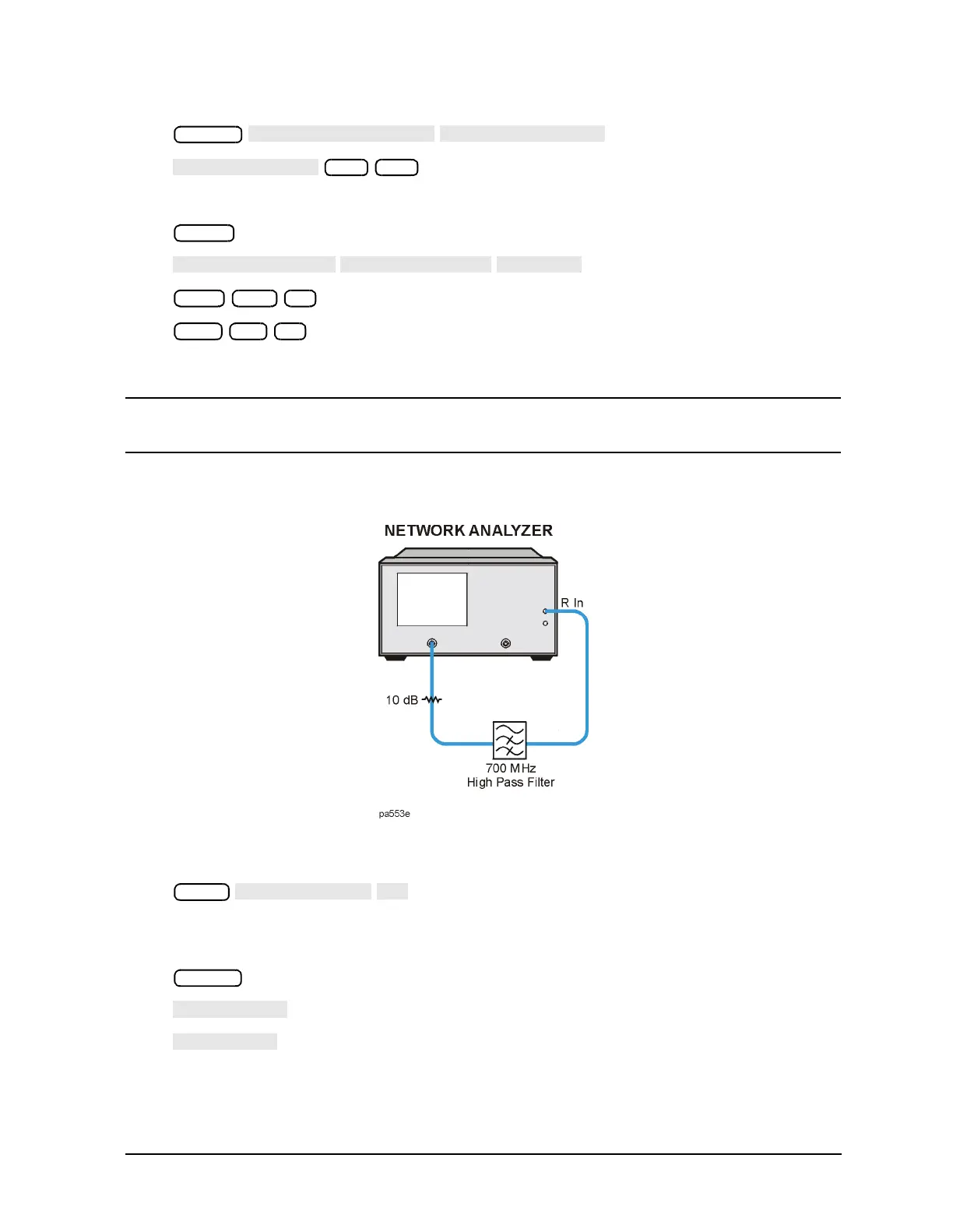 NETWORK ANALYZER

R In

10 dB

700 MHz
High Pass Filter

pa553e